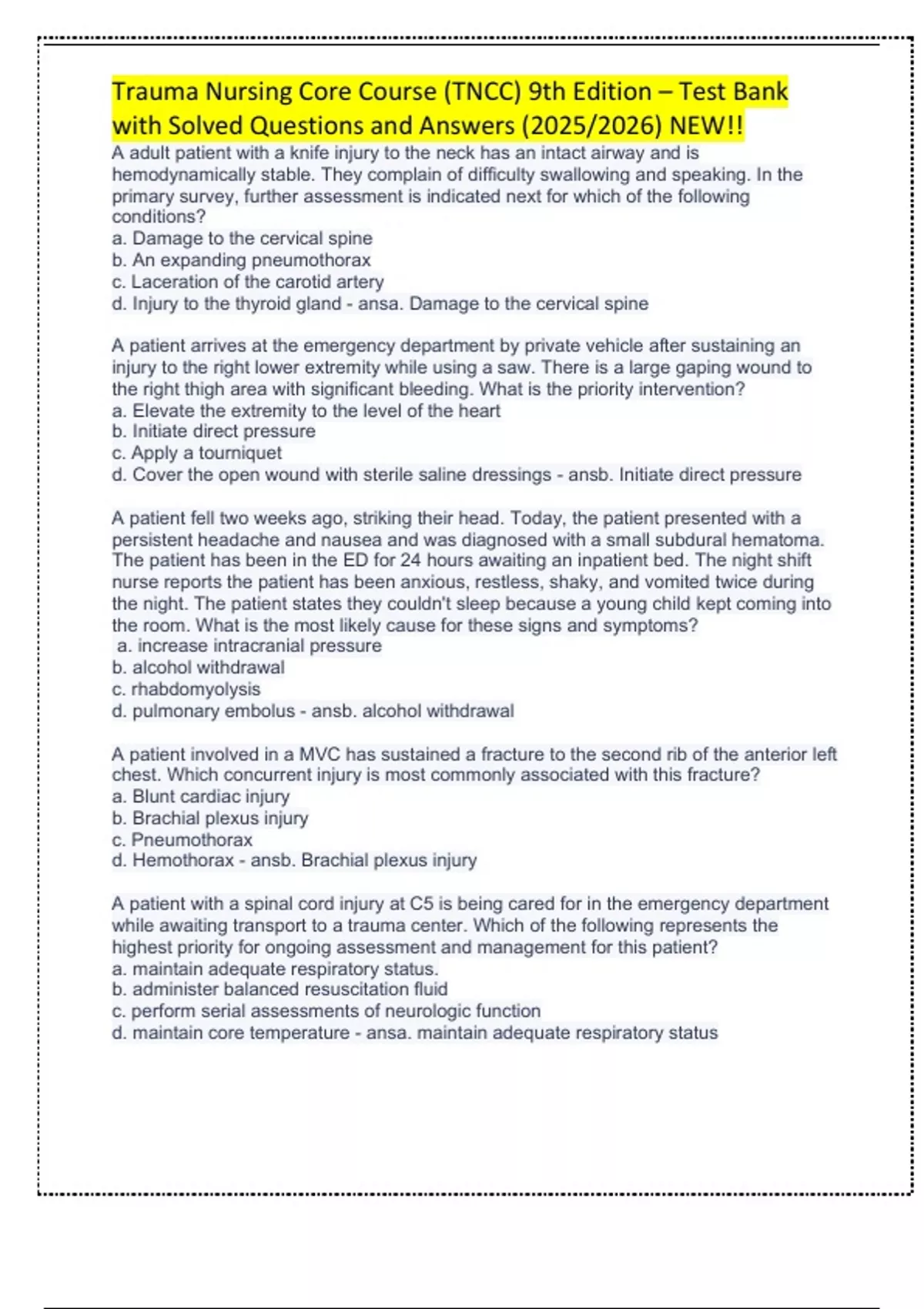 Trauma Nursing Core Course (TNCC) 9th Edition – Test Bank with Solved Questions and Answers (2025/2026) NEW!!

A adult patient with a knife injury to the neck has an intact airway and is hemodynamically stable. They complain of difficulty swallowing and speaking. In the primary survey, further assessment is indicated next for which of the following conditions?
a. Damage to the cervical spine
b. An expanding pneumothorax
c. Laceration of the carotid artery
d. Injury to the thyroid gland - ansa. Damage to the cervical spine

A patient arrives at the emergency department by private vehicle after sustaining an injury to the right lower extremity while using a saw. There is a large gaping wound to the right thigh area with significant bleeding. What is the priority intervention?
a. Elevate the extremity to the level of the heart
b. Initiate direct pressure
c. Apply a tourniquet
d. Cover the open wound with sterile saline dressings - ansb. Initiate direct pressure

A patient fell two weeks ago, striking their head. Today, the patient presented with a persistent headache and nausea and was diagnosed with a small subdural hematoma. The patient has been in the ED for 24 hours awaiting an inpatient bed. The night shift nurse reports the patient has been anxious, restless, shaky, and vomited twice during the night. The patient states they couldn't sleep because a young child kept coming into the room. What is the most likely cause for these signs and symptoms?
a. increase intracranial pressure
b. alcohol withdrawal
c. rhabdomyolysis
d. pulmonary embolus - ansb. alcohol withdrawal

A patient involved in a MVC has sustained a fracture to the second rib of the anterior left chest. Which concurrent injury is most commonly associated with this fracture?
a. Blunt cardiac injury
b. Brachial plexus injury
c. Pneumothorax
d. Hemothorax - ansb. Brachial plexus injury

A patient with a spinal cord injury at C5 is being cared for in the emergency department while awaiting transport to a trauma center. Which of the following represents the highest priority for ongoing assessment and management for this patient?
a. maintain adequate respiratory status.
b. administer balanced resuscitation fluid
c. perform serial assessments of neurologic function
d. maintain core temperature - ansa. maintain adequate respiratory status